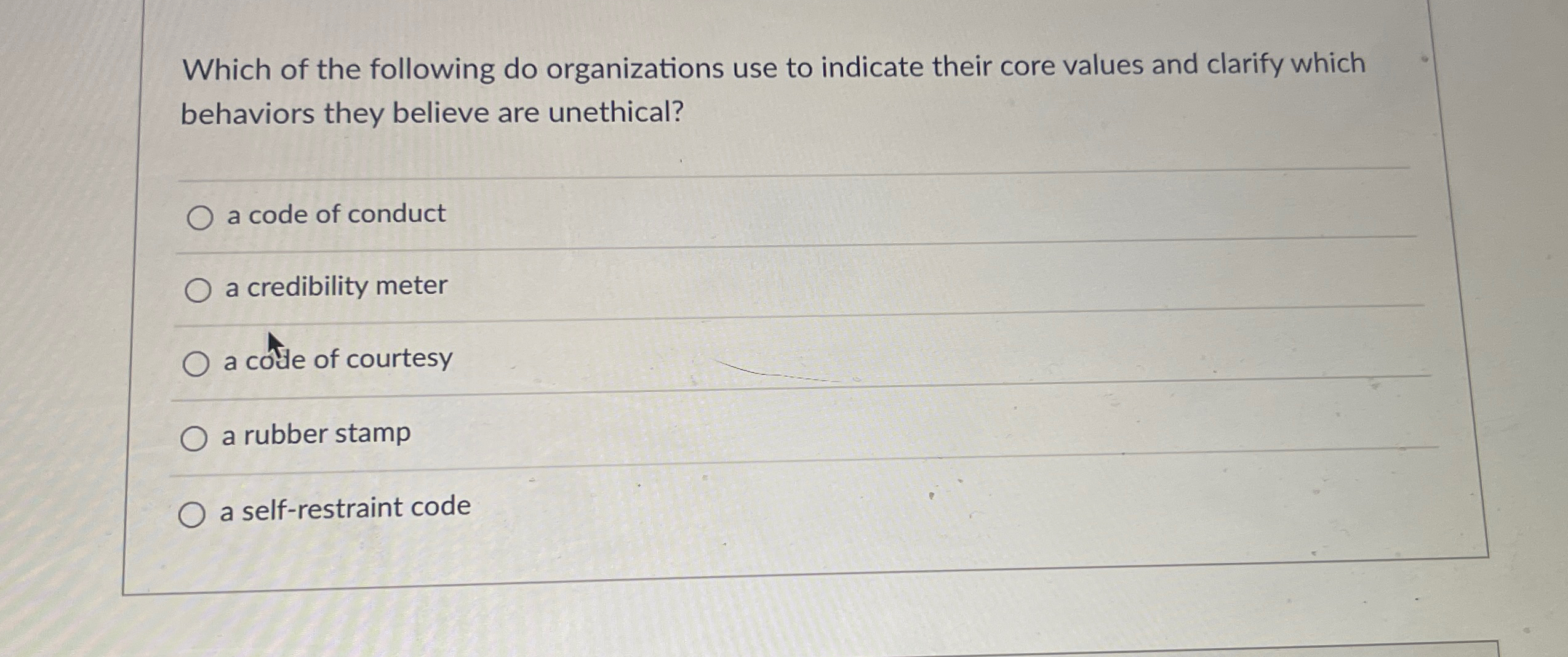 Which of the following do organizations use to indicate their core values and clarify which behaviors they believe are unethical?

○ a code of conduct

○ a credibility meter

○ a code of courtesy

○ a rubber stamp

○ a self-restraint code